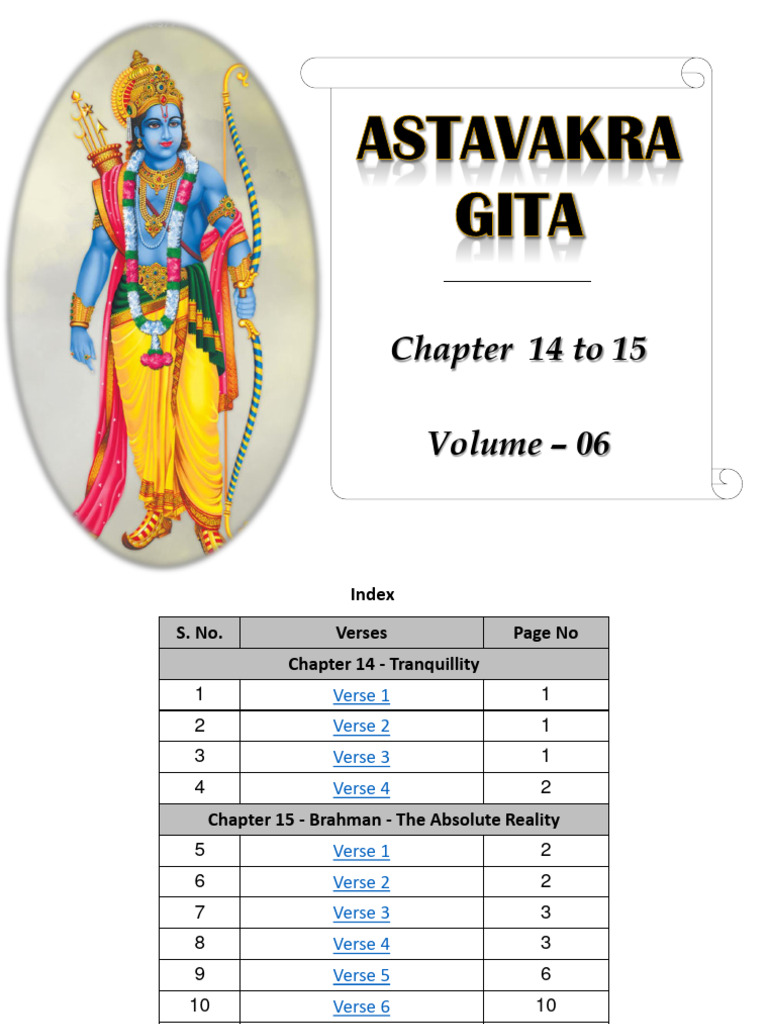 ASTAVAKRA GITA

Chapter 14 to 15

Volume – 06

Index

| S. No. | Verses | Page No |
|---|---|---|
| Chapter 14 - Tranquillity | | |
| 1 | Verse 1 | 1 |
| 2 | Verse 2 | 1 |
| 3 | Verse 3 | 1 |
| 4 | Verse 4 | 2 |
| Chapter 15 - Brahman - The Absolute Reality | | |
| 5 | Verse 1 | 2 |
| 6 | Verse 2 | 2 |
| 7 | Verse 3 | 3 |
| 8 | Verse 4 | 3 |
| 9 | Verse 5 | 6 |
| 10 | Verse 6 | 10 |